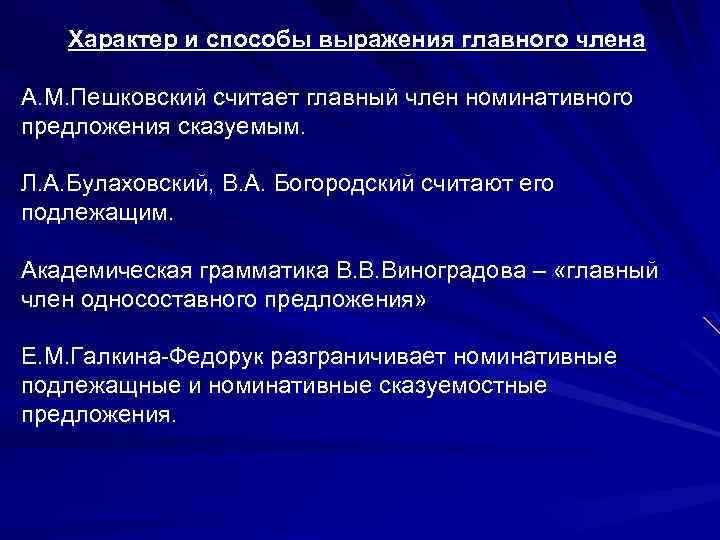 Характер и способы выражения главного члена

А.М.Пешковский считает главный член номинативного предложения сказуемым.

Л.А.Булаховский, В.А. Богородский считают его подлежащим.

Академическая грамматика В.В.Виноградова – «главный член односоставного предложения»

Е.М.Галкина-Федорук разграничивает номинативные подлежащные и номинативные сказуемостные предложения.